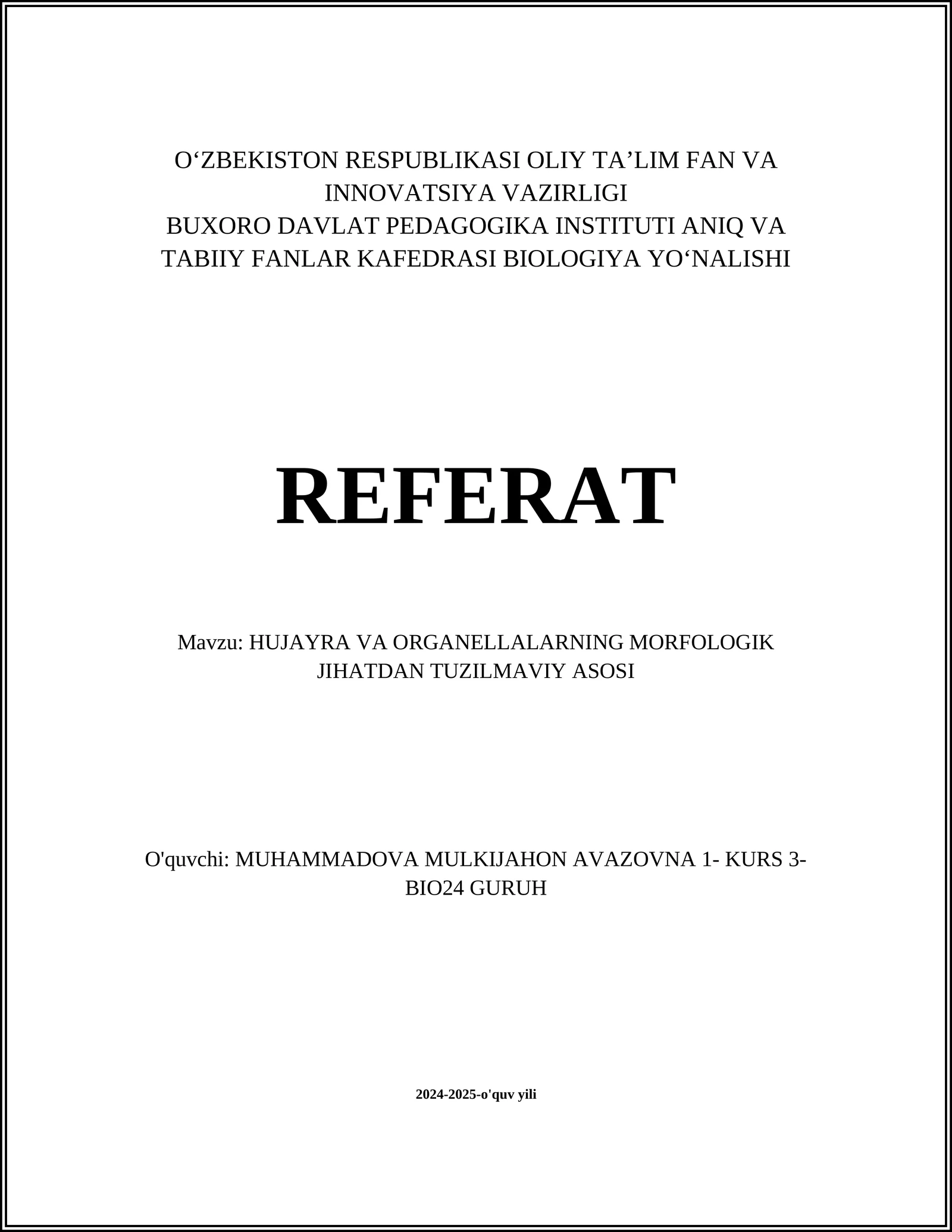 O‘ZBEKISTON RESPUBLIKASI OLIY TA’LIM FAN VA INNOVATSIYA VAZIRLIGI
BUXORO DAVLAT PEDAGOGIKA INSTITUTI ANIQ VA TABIIY FANLAR KAFEDRASI BIOLOGIYA YO‘NALISHI

REFERAT

Mavzu: HUJAYRA VA ORGANELLALARNING MORFOLOGIK JIHATDAN TUZILMAVIY ASOSI

O'quvchi: MUHAMMADOVA MULKIJAHON AVAZOVNA 1- KURS 3-BIO24 GURUH

2024-2025-o'quv yili